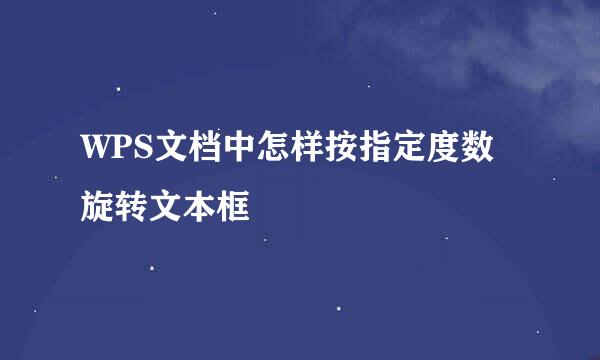 WPS文档中怎样按指定度数旋转文本框